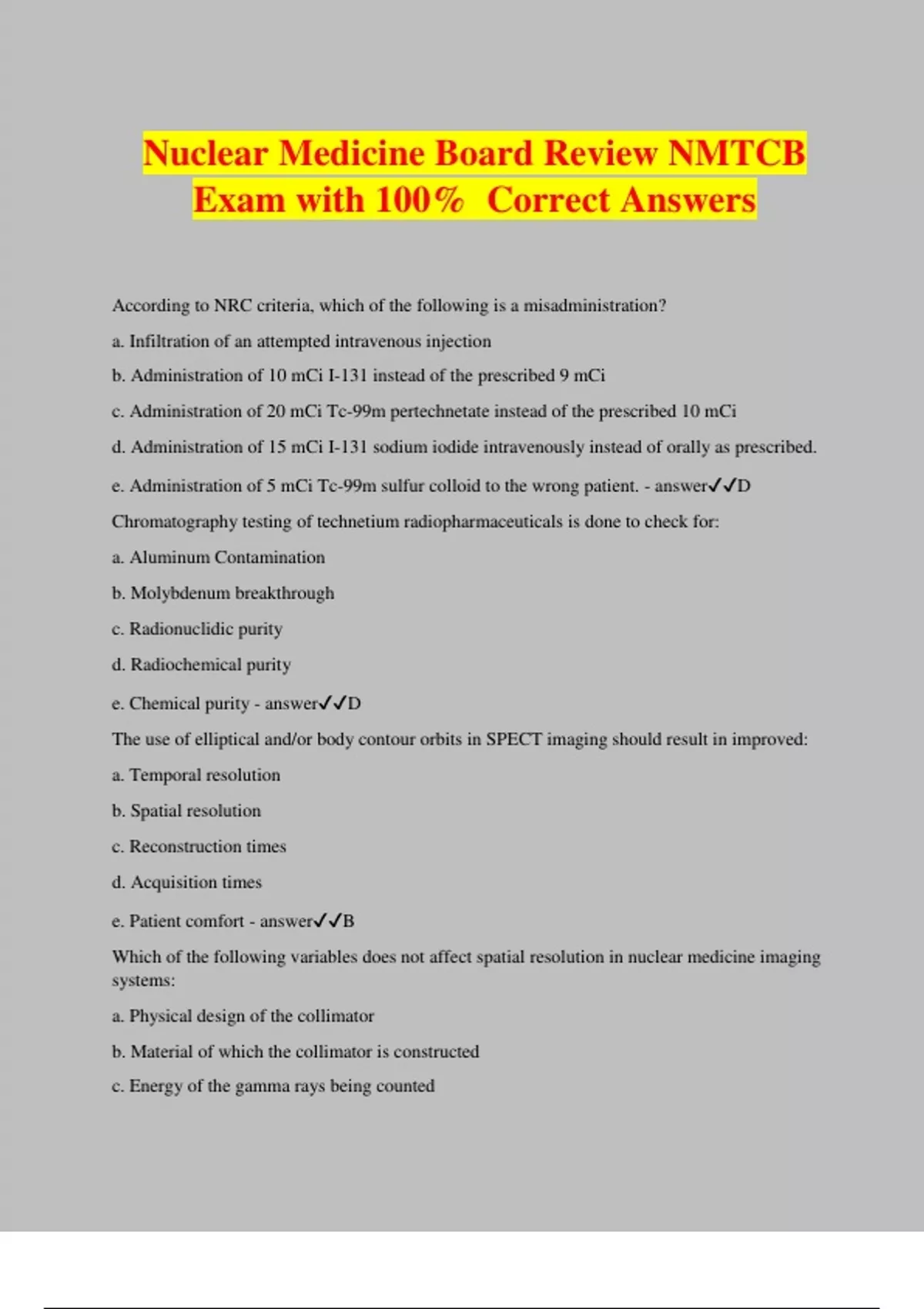 Nuclear Medicine Board Review NMTCB Exam with 100% Correct Answers

According to NRC criteria, which of the following is a misadministration?

a. Infiltration of an attempted intravenous injection

b. Administration of 10 mCi I-131 instead of the prescribed 9 mCi

c. Administration of 20 mCi Tc-99m pertechnetate instead of the prescribed 10 mCi

d. Administration of 15 mCi I-131 sodium iodide intravenously instead of orally as prescribed.

e. Administration of 5 mCi Tc-99m sulfur colloid to the wrong patient. - answer✓✓D

Chromatography testing of technetium radiopharmaceuticals is done to check for:

a. Aluminum Contamination

b. Molybdenum breakthrough

c. Radionuclidic purity

d. Radiochemical purity

e. Chemical purity - answer✓✓D

The use of elliptical and/or body contour orbits in SPECT imaging should result in improved:

a. Temporal resolution

b. Spatial resolution

c. Reconstruction times

d. Acquisition times

e. Patient comfort - answer✓✓B

Which of the following variables does not affect spatial resolution in nuclear medicine imaging systems:

a. Physical design of the collimator

b. Material of which the collimator is constructed

c. Energy of the gamma rays being counted